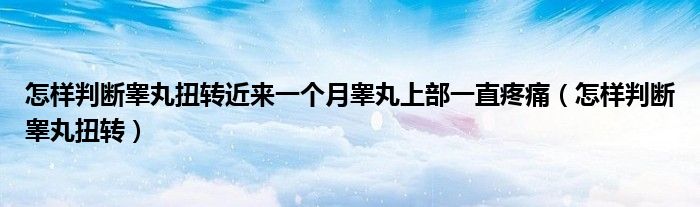 怎样判断睾丸扭转近来一个月睾丸上部一直疼痛（怎样判断睾丸扭转）